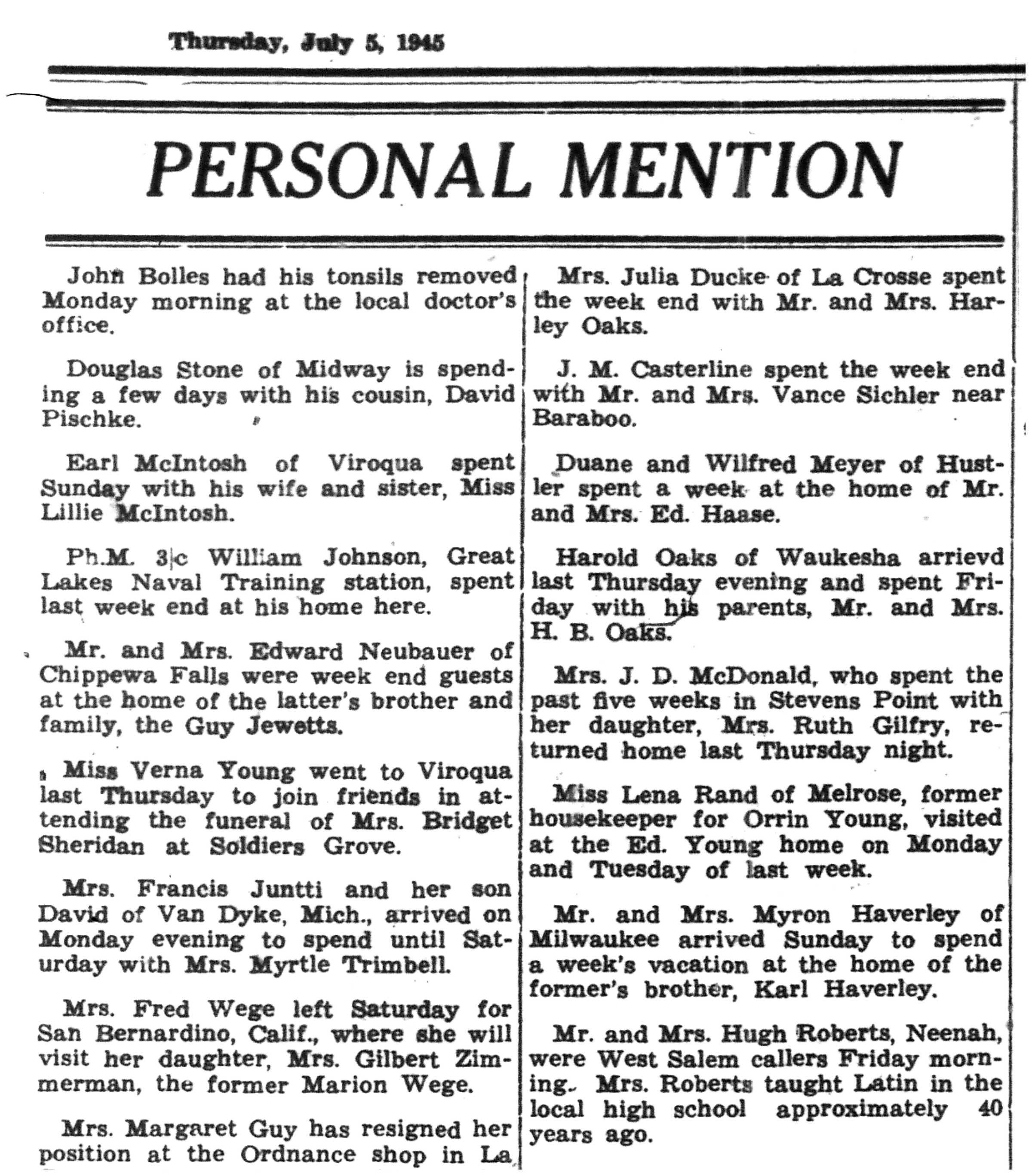 Thursday, July 5, 1945

PERSONAL MENTION

John Bolles had his tonsils removed Monday morning at the local doctor's office.

Douglas Stone of Midway is spending a few days with his cousin, David Pischke.

Earl McIntosh of Viroqua spent Sunday with his wife and sister, Miss Lillie McIntosh.

Ph.M. 3|c William Johnson, Great Lakes Naval Training station, spent last week end at his home here.

Mr. and Mrs. Edward Neubauer of Chippewa Falls were week end guests at the home of the latter's brother and family, the Guy Jewetts.

Miss Verna Young went to Viroqua last Thursday to join friends in attending the funeral of Mrs. Bridget Sheridan at Soldiers Grove.

Mrs. Francis Juntti and her son David of Van Dyke, Mich., arrived on Monday evening to spend until Saturday with Mrs. Myrtle Trimbell.

Mrs. Fred Wege left Saturday for San Bernardino, Calif., where she will visit her daughter, Mrs. Gilbert Zimmerman, the former Marion Wege.

Mrs. Margaret Guy has resigned her position at the Ordnance shop in La

Mrs. Julia Ducke of La Crosse spent the week end with Mr. and Mrs. Harley Oaks.

J. M. Casterline spent the week end with Mr. and Mrs. Vance Sichler near Baraboo.

Duane and Wilfred Meyer of Hustler spent a week at the home of Mr. and Mrs. Ed. Haase.

Harold Oaks of Waukesha arrievd last Thursday evening and spent Friday with his parents, Mr. and Mrs. H. B. Oaks.

Mrs. J. D. McDonald, who spent the past five weeks in Stevens Point with her daughter, Mrs. Ruth Gilfry, returned home last Thursday night.

Miss Lena Rand of Melrose, former housekeeper for Orrin Young, visited at the Ed. Young home on Monday and Tuesday of last week.

Mr. and Mrs. Myron Haverley of Milwaukee arrived Sunday to spend a week's vacation at the home of the former's brother, Karl Haverley.

Mr. and Mrs. Hugh Roberts, Neenah, were West Salem callers Friday morning. Mrs. Roberts taught Latin in the local high school approximately 40 years ago.